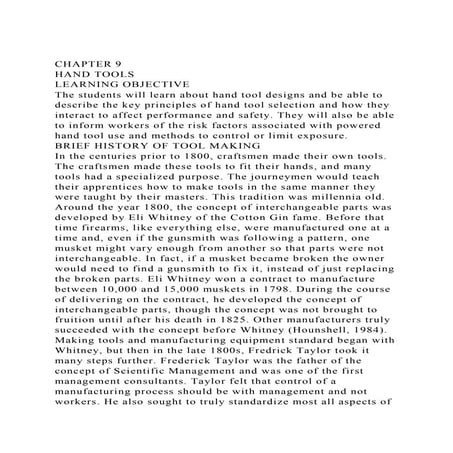 CHAPTER 9
HAND TOOLS
LEARNING OBJECTIVE
The students will learn about hand tool designs and be able to describe the key principles of hand tool selection and how they interact to affect performance and safety. They will also be able to inform workers of the risk factors associated with powered hand tool use and methods to control or limit exposure.
BRIEF HISTORY OF TOOL MAKING
In the centuries prior to 1800, craftsmen made their own tools. The craftsmen made these tools to fit their hands, and many tools had a specialized purpose. The journeymen would teach their apprentices how to make tools in the same manner they were taught by their masters. This tradition was millennia old. Around the year 1800, the concept of interchangeable parts was developed by Eli Whitney of the Cotton Gin fame. Before that time firearms, like everything else, were manufactured one at a time and, even if the gunsmith was following a pattern, one musket might vary enough from another so that parts were not interchangeable. In fact, if a musket became broken the owner would need to find a gunsmith to fix it, instead of just replacing the broken parts. Eli Whitney won a contract to manufacture between 10,000 and 15,000 muskets in 1798. During the course of delivering on the contract, he developed the concept of interchangeable parts, though the concept was not brought to fruition until after his death in 1825. Other manufacturers truly succeeded with the concept before Whitney (Hounshell, 1984). Making tools and manufacturing equipment standard began with Whitney, but then in the late 1800s, Fredrick Taylor took it many steps further. Frederick Taylor was the father of the concept of Scientific Management and was one of the first management consultants. Taylor felt that control of a manufacturing process should be with management and not workers. He also sought to truly standardize most all aspects of